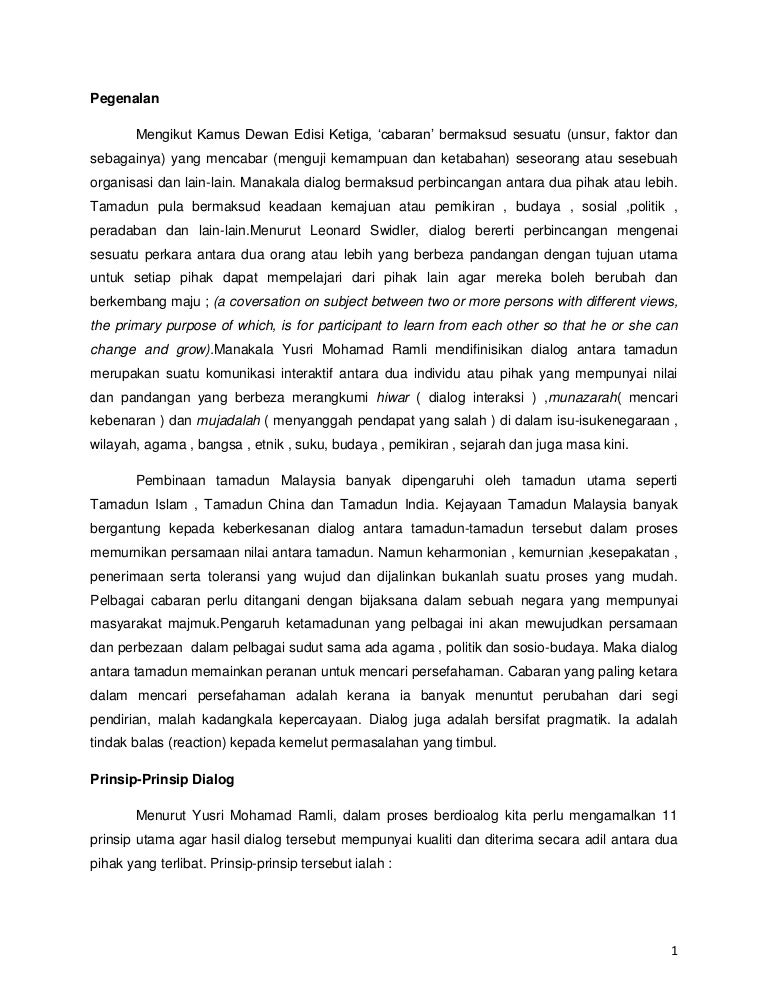 Pegenalan

Mengikut Kamus Dewan Edisi Ketiga, 'cabaran' bermaksud sesuatu (unsur, faktor dan sebagainya) yang mencabar (menguji kemampuan dan ketabahan) seseorang atau sesebuah organisasi dan lain-lain. Manakala dialog bermaksud perbincangan antara dua pihak atau lebih. Tamadun pula bermaksud keadaan kemajuan atau pemikiran , budaya , sosial ,politik , peradaban dan lain-lain.Menurut Leonard Swidler, dialog bererti perbincangan mengenai sesuatu perkara antara dua orang atau lebih yang berbeza pandangan dengan tujuan utama untuk setiap pihak dapat mempelajari dari pihak lain agar mereka boleh berubah dan berkembang maju ; (a coversation on subject between two or more persons with different views, the primary purpose of which, is for participant to learn from each other so that he or she can change and grow).Manakala Yusri Mohamad Ramli mendifinisikan dialog antara tamadun merupakan suatu komunikasi interaktif antara dua individu atau pihak yang mempunyai nilai dan pandangan yang berbeza merangkumi hiwar ( dialog interaksi ) ,munazarah( mencari kebenaran ) dan mujadalah ( menyanggah pendapat yang salah ) di dalam isu-isukenegaraan , wilayah, agama , bangsa , etnik , suku, budaya , pemikiran , sejarah dan juga masa kini.

Pembinaan tamadun Malaysia banyak dipengaruhi oleh tamadun utama seperti Tamadun Islam , Tamadun China dan Tamadun India. Kejayaan Tamadun Malaysia banyak bergantung kepada keberkesanan dialog antara tamadun-tamadun tersebut dalam proses memurnikan persamaan nilai antara tamadun. Namun keharmonian , kemurnian ,kesepakatan , penerimaan serta toleransi yang wujud dan dijalinkan bukanlah suatu proses yang mudah. Pelbagai cabaran perlu ditangani dengan bijaksana dalam sebuah negara yang mempunyai masyarakat majmuk.Pengaruh ketamadunan yang pelbagai ini akan mewujudkan persamaan dan perbezaan dalam pelbagai sudut sama ada agama , politik dan sosio-budaya. Maka dialog antara tamadun memainkan peranan untuk mencari persefahaman. Cabaran yang paling ketara dalam mencari persefahaman adalah kerana ia banyak menuntut perubahan dari segi pendirian, malah kadangkala kepercayaan. Dialog juga adalah bersifat pragmatik. Ia adalah tindak balas (reaction) kepada kemelut permasalahan yang timbul.

Prinsip-Prinsip Dialog

Menurut Yusri Mohamad Ramli, dalam proses berdioalog kita perlu mengamalkan 11 prinsip utama agar hasil dialog tersebut mempunyai kualiti dan diterima secara adil antara dua pihak yang terlibat. Prinsip-prinsip tersebut ialah :

1